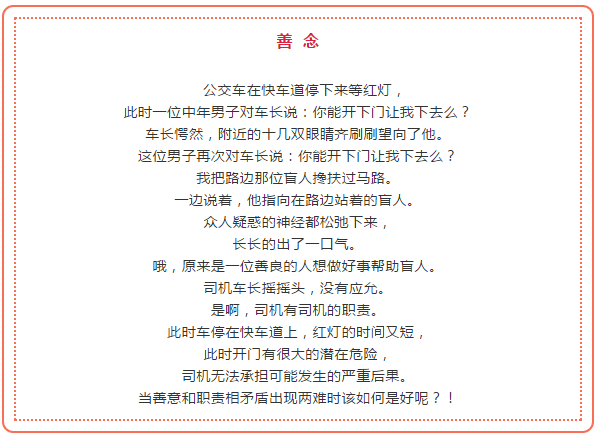 善 念

公交车在快车道停下来等红灯，
此时一位中年男子对车长说：你能开下门让我下去么？
车长愕然，附近的十几双眼睛齐刷刷望向了他。
这位男子再次对车长说：你能开下门让我下去么？
我把路边那位盲人搀扶过马路。
一边说着，他指向在路边站着的盲人。
众人疑惑的神经都松弛下来，
长长的出了一口气。
哦，原来是一位善良的人想做好事帮助盲人。
司机车长摇摇头，没有应允。
是啊，司机有司机的职责。
此时车停在快车道上，红灯的时间又短，
此时开门有很大的潜在危险，
司机无法承担可能发生的严重后果。
当善意和职责相矛盾出现两难时该如何是好呢？！